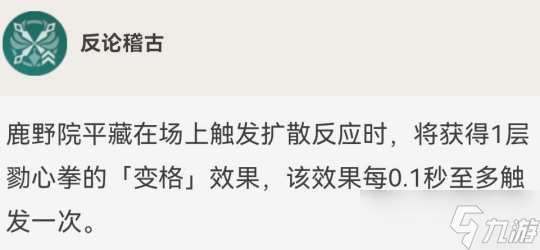 反论稽古

鹿野院平藏在场上触发扩散反应时，将获得1层勠心拳的「变格」效果，该效果每0.1秒至多触发一次。

九游